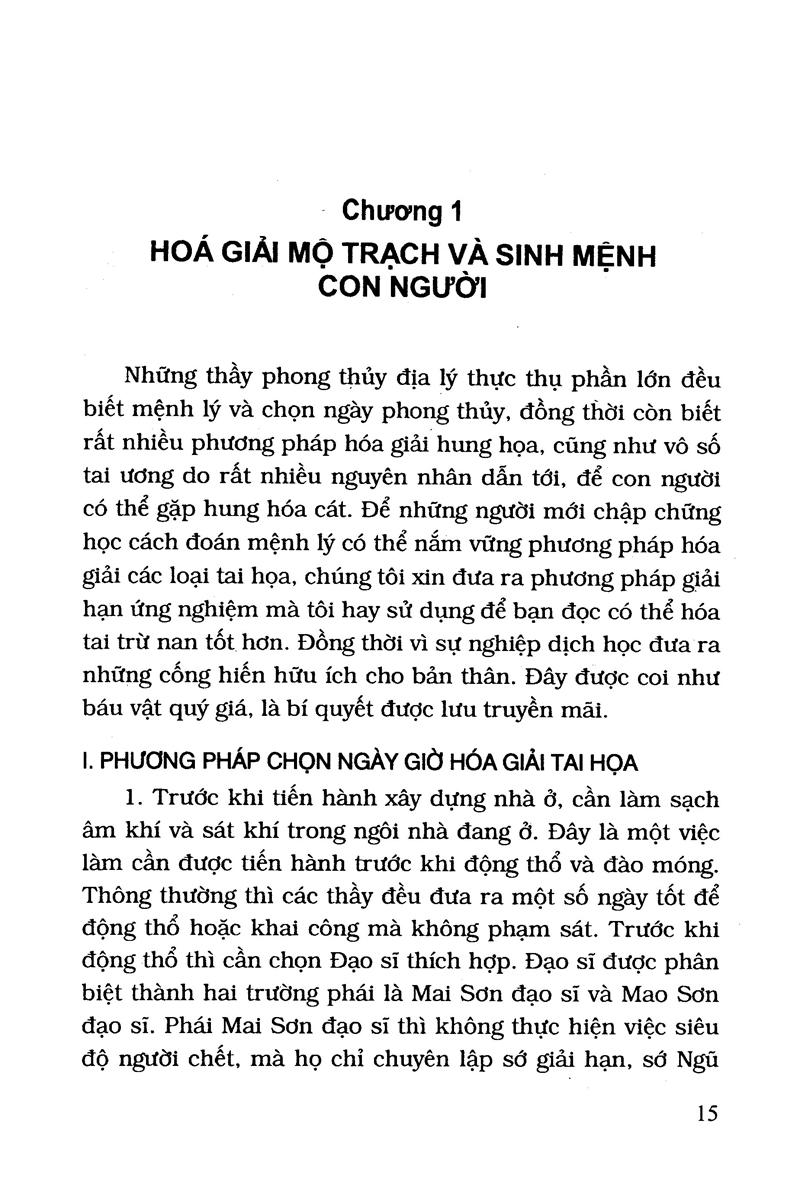 Chương 1
HOÁ GIẢI MỘ TRẠCH VÀ SINH MỆNH CON NGƯỜI

Những thầy phong thủy địa lý thực thụ phần lớn đều biết mệnh lý và chọn ngày phong thủy, đồng thời còn biết rất nhiều phương pháp hóa giải hung họa, cũng như vô số tai ương do rất nhiều nguyên nhân dẫn tới, để con người có thể gặp hung hóa cát. Để những người mới chập chững học cách đoán mệnh lý có thể nắm vững phương pháp hóa giải các loại tai họa, chúng tôi xin đưa ra phương pháp giải hạn ứng nghiệm mà tôi hay sử dụng để bạn đọc có thể hóa tai trừ nan tốt hơn. Đồng thời vì sự nghiệp dịch học đưa ra những cống hiến hữu ích cho bản thân. Đây được coi như báu vật quý giá, là bí quyết được lưu truyền mãi.

I. PHƯƠNG PHÁP CHỌN NGÀY GIỜ HÓA GIẢI TAI HỌA

1. Trước khi tiến hành xây dựng nhà ở, cần làm sạch âm khí và sát khí trong ngôi nhà đang ở. Đây là một việc làm cần được tiến hành trước khi động thổ và đào móng. Thông thường thì các thầy đều đưa ra một số ngày tốt để động thổ hoặc khai công mà không phạm sát. Trước khi động thổ thì cần chọn Đạo sĩ thích hợp. Đạo sĩ được phân biệt thành hai trường phái là Mai Sơn đạo sĩ và Mao Sơn đạo sĩ. Phái Mai Sơn đạo sĩ thì không thực hiện việc siêu độ người chết, mà họ chỉ chuyên lập sớ giải hạn, sớ Ngũ

15